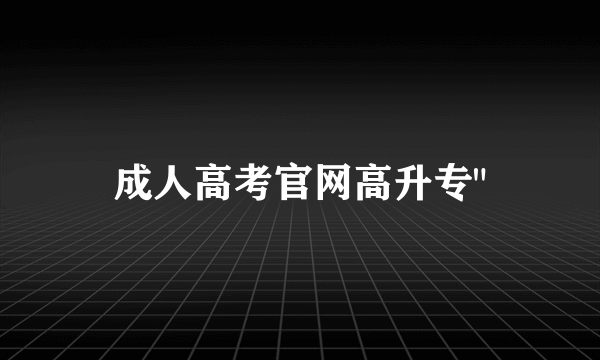 成人高考官网高升专"